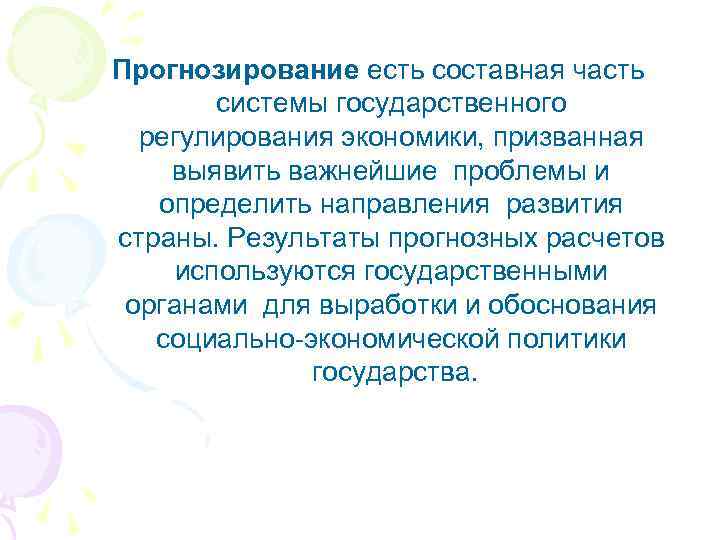 Прогнозирование есть составная часть системы государственного регулирования экономики, призванная выявить важнейшие проблемы и определить направления развития страны. Результаты прогнозных расчетов используются государственными органами для выработки и обоснования социально-экономической политики государства.